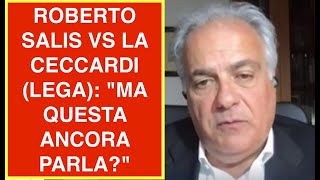 ROBERTO SALIS VS LA CECCARDI (LEGA): "MA QUESTA ANCORA PARLA?"